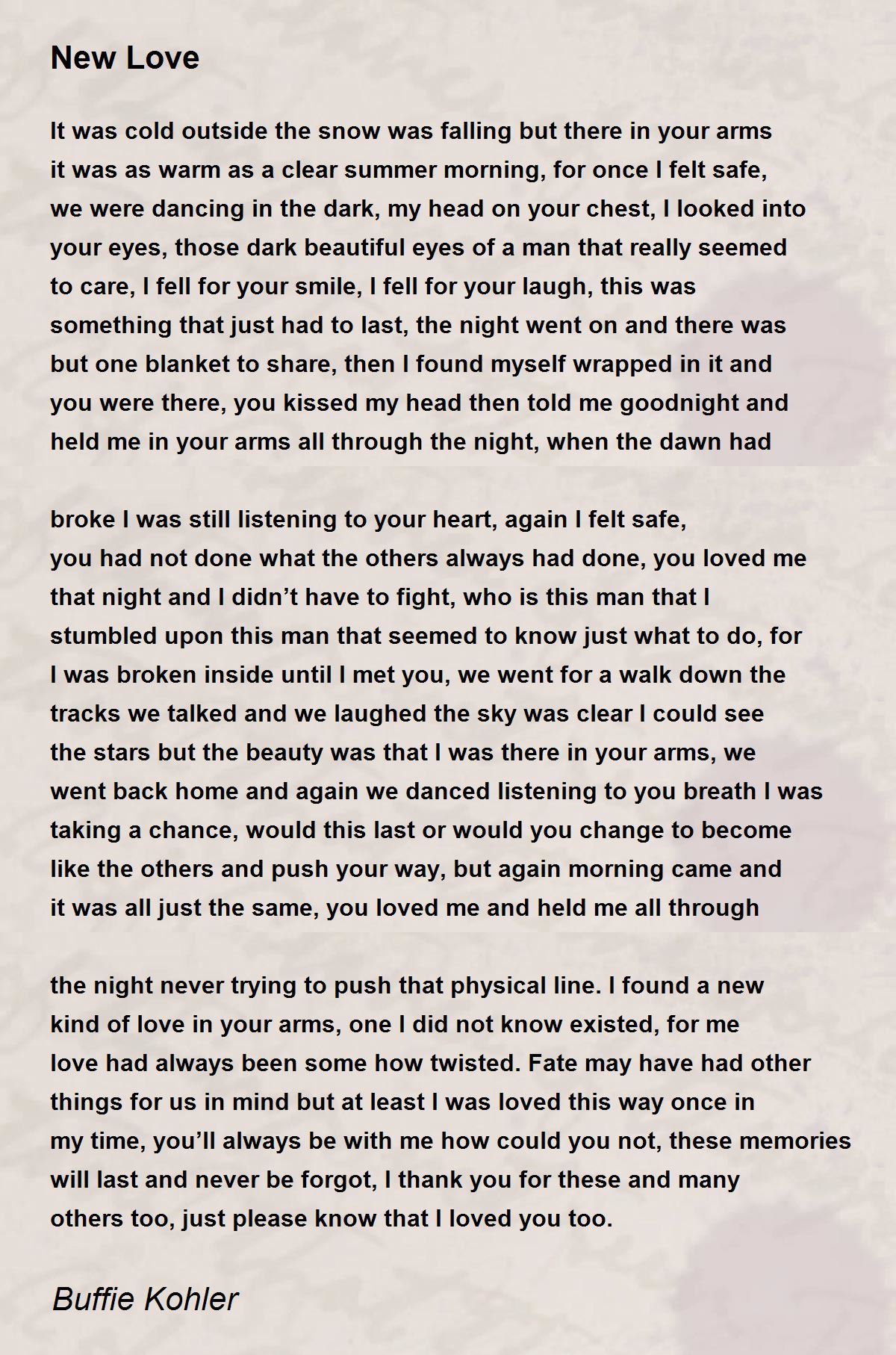 New Love

It was cold outside the snow was falling but there in your arms it was as warm as a clear summer morning, for once I felt safe, we were dancing in the dark, my head on your chest, I looked into your eyes, those dark beautiful eyes of a man that really seemed to care, I fell for your smile, I fell for your laugh, this was something that just had to last, the night went on and there was but one blanket to share, then I found myself wrapped in it and you were there, you kissed my head then told me goodnight and held me in your arms all through the night, when the dawn had

broke I was still listening to your heart, again I felt safe, you had not done what the others always had done, you loved me that night and I didn’t have to fight, who is this man that I stumbled upon this man that seemed to know just what to do, for I was broken inside until I met you, we went for a walk down the tracks we talked and we laughed the sky was clear I could see the stars but the beauty was that I was there in your arms, we went back home and again we danced listening to you breath I was taking a chance, would this last or would you change to become like the others and push your way, but again morning came and it was all just the same, you loved me and held me all through

the night never trying to push that physical line. I found a new kind of love in your arms, one I did not know existed, for me love had always been some how twisted. Fate may have had other things for us in mind but at least I was loved this way once in my time, you’ll always be with me how could you not, these memories will last and never be forgot, I thank you for these and many others too, just please know that I loved you too.

Buffie Kohler